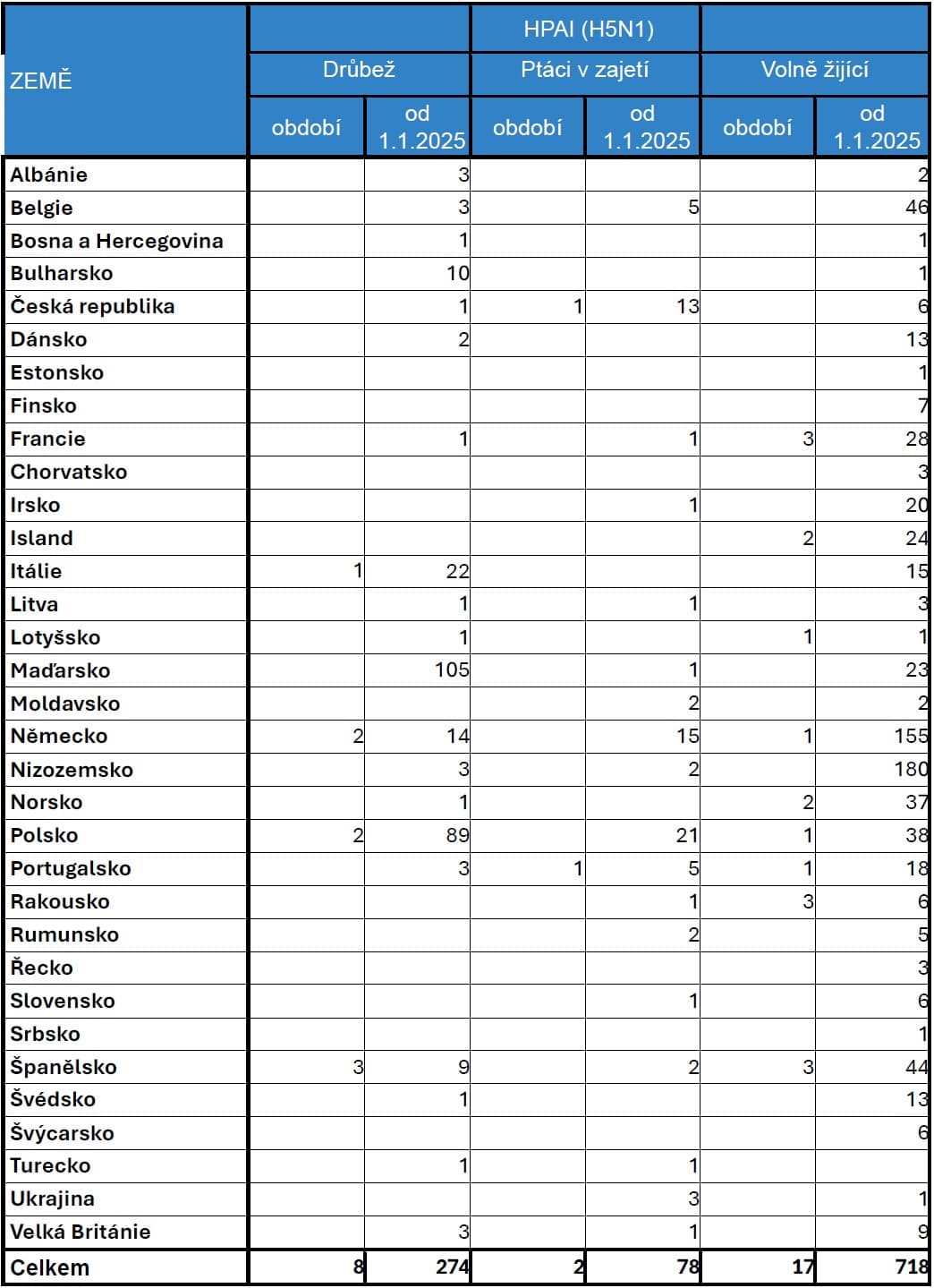 | ZEMĚ | HPAI (H5N1) | | | | | |
|---|---|---|---|---|---|---|
| | Drůbež | | Ptáci v zajetí | | Volně žijící | |
| | období | od 1.1.2025 | období | od 1.1.2025 | období | od 1.1.2025 |
| Albánie | | 3 | | | | 2 |
| Belgie | | 3 | | 5 | | 46 |
| Bosna a Hercegovina | | 1 | | | | 1 |
| Bulharsko | | 10 | | | | 1 |
| Česká republika | | 1 | 1 | 13 | | 6 |
| Dánsko | | 2 | | | | 13 |
| Estonsko | | | | | | 1 |
| Finsko | | | | | | 7 |
| Francie | | 1 | | 1 | 3 | 28 |
| Chorvatsko | | | | | | 3 |
| Irsko | | | | 1 | | 20 |
| Island | | | | | 2 | 24 |
| Itálie | 1 | 22 | | | | 15 |
| Litva | | 1 | | 1 | | 3 |
| Lotyšsko | | 1 | | | 1 | 1 |
| Maďarsko | | 105 | | 1 | | 23 |
| Moldavsko | | | | 2 | | 2 |
| Německo | 2 | 14 | | 15 | 1 | 155 |
| Nizozemsko | | 3 | | 2 | | 180 |
| Norsko | | 1 | | | 2 | 37 |
| Polsko | 2 | 89 | | 21 | 1 | 38 |
| Portugalsko | | 3 | 1 | 5 | 1 | 18 |
| Rakousko | | | | 1 | 3 | 6 |
| Rumunsko | | | | 2 | | 5 |
| Řecko | | | | | | 3 |
| Slovensko | | | | 1 | | 6 |
| Srbsko | | | | | | 1 |
| Španělsko | 3 | 9 | | 2 | 3 | 44 |
| Švédsko | | 1 | | | | 13 |
| Švýcarsko | | | | | | 6 |
| Turecko | | 1 | | 1 | | |
| Ukrajina | | | | 3 | | 1 |
| Velká Británie | | 3 | | 1 | | 9 |
| Celkem | 8 | 274 | 2 | 78 | 17 | 718 |